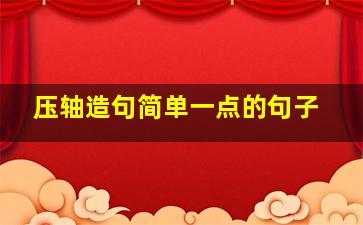 压轴造句简单一点的句子